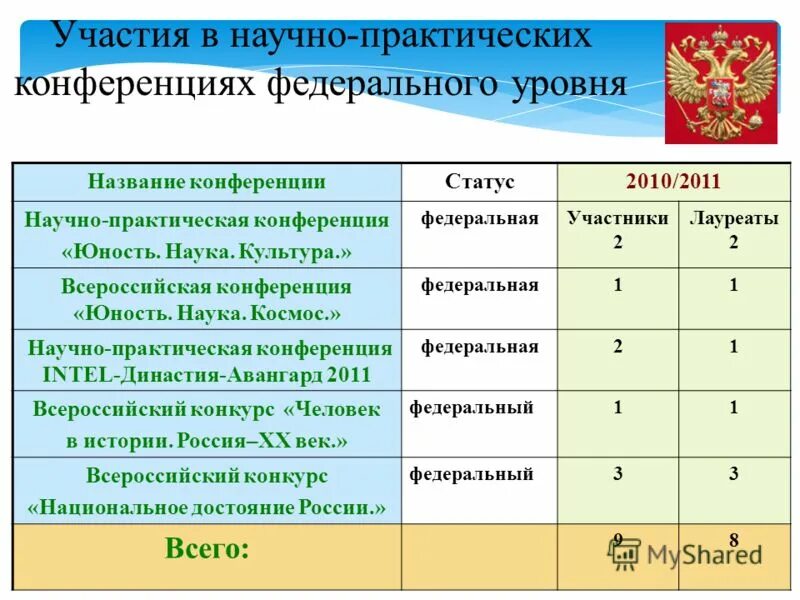 Участия в научно-практических конференциях федерального уровня

| Название конференции | Статус | 2010/2011 | |
|---|---|---|---|
| Научно-практическая конференция «Юность. Наука. Культура.» | федеральная | Участники 2 | Лауреаты 2 |
| Всероссийская конференция «Юность. Наука. Космос.» | федеральная | 1 | 1 |
| Научно-практическая конференция INTEL-Династия-Авангард 2011 | федеральная | 2 | 1 |
| Всероссийский конкурс «Человек в истории. Россия–XX век.» | федеральный | 1 | 1 |
| Всероссийский конкурс «Национальное достояние России.» | федеральный | 3 | 3 |
| Всего: | | 9 | 8 |

MyShared